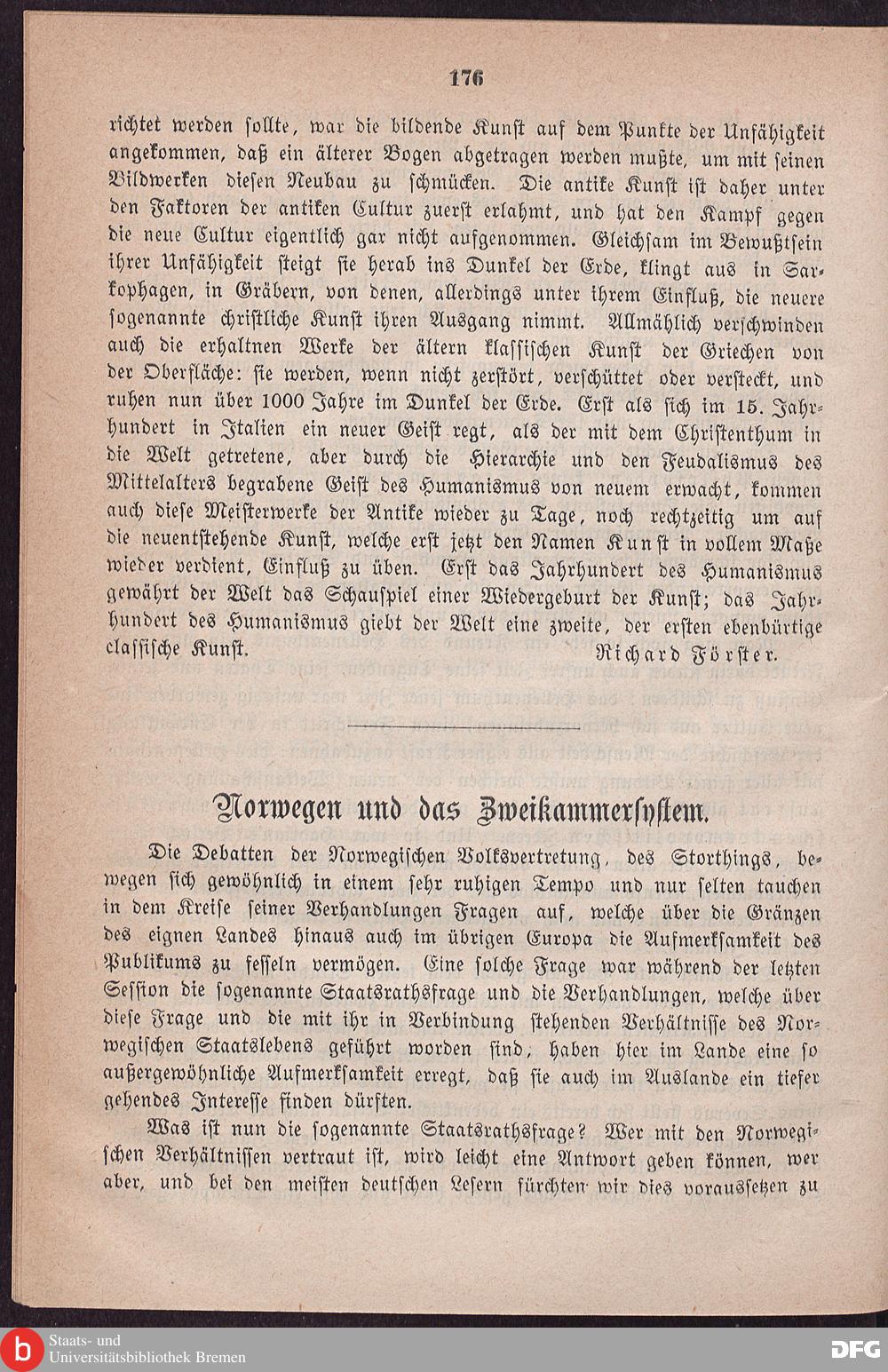 176

richtet werden sollte, war die bildende Kunst auf dem Punkte der Unfähigkeit angekommen, daß ein älterer Bogen abgetragen werden mußte, um mit seinen Bildwerken diesen Neubau zu schmücken. Die antike Kunst ist daher unter den Faktoren der antiken Cultur zuerst erlahmt, und hat den Kampf gegen die neue Cultur eigentlich gar nicht aufgenommen. Gleichsam im Bewußtsein ihrer Unfähigkeit steigt sie herab ins Dunkel der Erde, klingt aus in Sarkophagen, in Gräbern, von denen, allerdings unter ihrem Einfluß, die neuere sogenannte christliche Kunst ihren Ausgang nimmt. Allmählich verschwinden auch die erhaltnen Werke der ältern klassischen Kunst der Griechen von der Oberfläche: sie werden, wenn nicht zerstört, verschüttet oder versteckt, und ruhen nun über 1000 Jahre im Dunkel der Erde. Erst als sich im 15. Jahrhundert in Italien ein neuer Geist regt, als der mit dem Christenthum in die Welt getretene, aber durch die Hierarchie und den Feudalismus des Mittelalters begrabene Geist des Humanismus von neuem erwacht, kommen auch diese Meisterwerke der Antike wieder zu Tage, noch rechtzeitig um auf die neuentstehende Kunst, welche erst jetzt den Namen Kunst in vollem Maße wieder verdient, Einfluß zu üben. Erst das Jahrhundert des Humanismus gewährt der Welt das Schauspiel einer Wiedergeburt der Kunst; das Jahrhundert des Humanismus giebt der Welt eine zweite, der ersten ebenbürtige classische Kunst.

Richard Förster.

Norwegen und das Zweikammersystem.

Die Debatten der Norwegischen Volksvertretung, des Storthings, bewegen sich gewöhnlich in einem sehr ruhigen Tempo und nur selten tauchen in dem Kreise seiner Verhandlungen Fragen auf, welche über die Gränzen des eignen Landes hinaus auch im übrigen Europa die Aufmerksamkeit des Publikums zu fesseln vermögen. Eine solche Frage war während der letzten Session die sogenannte Staatsrathsfrage und die Verhandlungen, welche über diese Frage und die mit ihr in Verbindung stehenden Verhältnisse des Norwegischen Staatslebens geführt worden sind, haben hier im Lande eine so außergewöhnliche Aufmerksamkeit erregt, daß sie auch im Auslande ein tiefer gehendes Interesse finden dürften.

Was ist nun die sogenannte Staatsrathsfrage? Wer mit den Norwegischen Verhältnissen vertraut ist, wird leicht eine Antwort geben können, wer aber, und bei den meisten deutschen Lesern fürchten wir dies voraussetzen zu

Staats- und Universitätsbibliothek Bremen

DFG